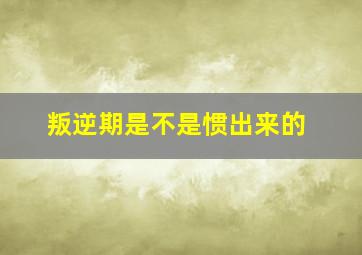 叛逆期是不是惯出来的